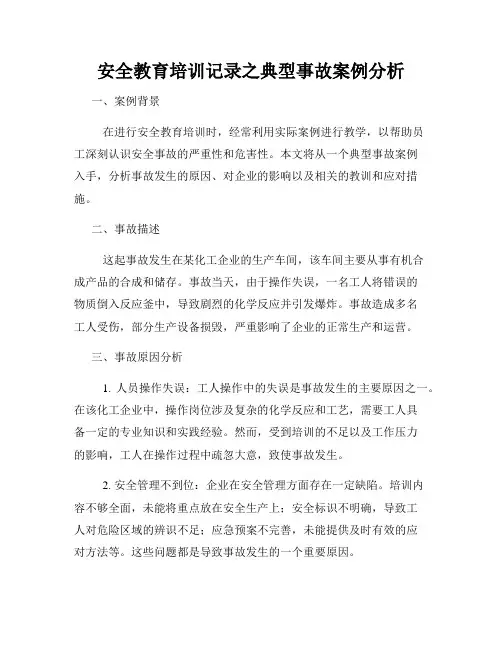 安全教育培训记录之典型事故案例分析

一、案例背景

在进行安全教育培训时，经常利用实际案例进行教学，以帮助员工深刻认识安全事故的严重性和危害性。本文将从一个典型事故案例入手，分析事故发生的原因、对企业的影响以及相关的教训和应对措施。

二、事故描述

这起事故发生在某化工企业的生产车间，该车间主要从事有机合成产品的合成和储存。事故当天，由于操作失误，一名工人将错误的物质倒入反应釜中，导致剧烈的化学反应并引发爆炸。事故造成多名工人受伤，部分生产设备损毁，严重影响了企业的正常生产和运营。

三、事故原因分析

1. 人员操作失误：工人操作中的失误是事故发生的主要原因之一。在该化工企业中，操作岗位涉及复杂的化学反应和工艺，需要工人具备一定的专业知识和实践经验。然而，受到培训的不足以及工作压力的影响，工人在操作过程中疏忽大意，致使事故发生。

2. 安全管理不到位：企业在安全管理方面存在一定缺陷。培训内容不够全面，未能将重点放在安全生产上；安全标识不明确，导致工人对危险区域的辨识不足；应急预案不完善，未能提供及时有效的应对方法等。这些问题都是导致事故发生的一个重要原因。